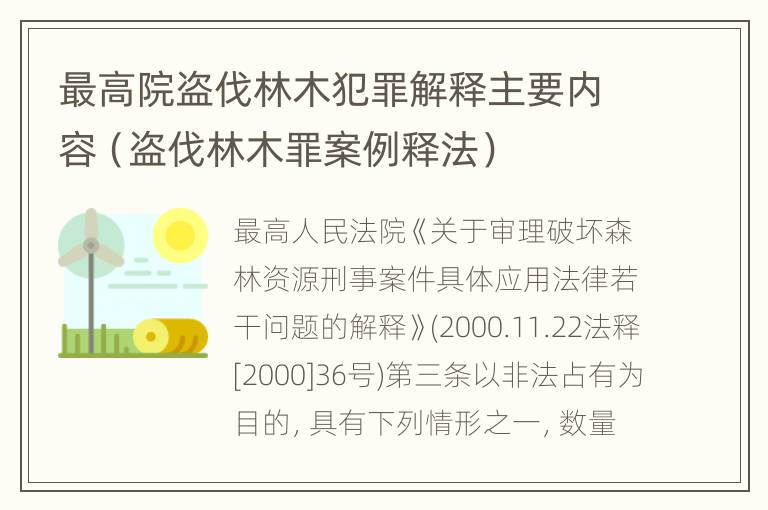 最高院盗伐林木犯罪解释主要内容（盗伐林木罪案例释法）

最高人民法院《关于审理破坏森林资源刑事案件具体应用法律若干问题的解释》(2000.11.22法释[2000]36号)第三条以非法占有为目的, 具有下列情形之一, 数量